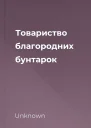 Товариство благородних бунтарок

Unknown